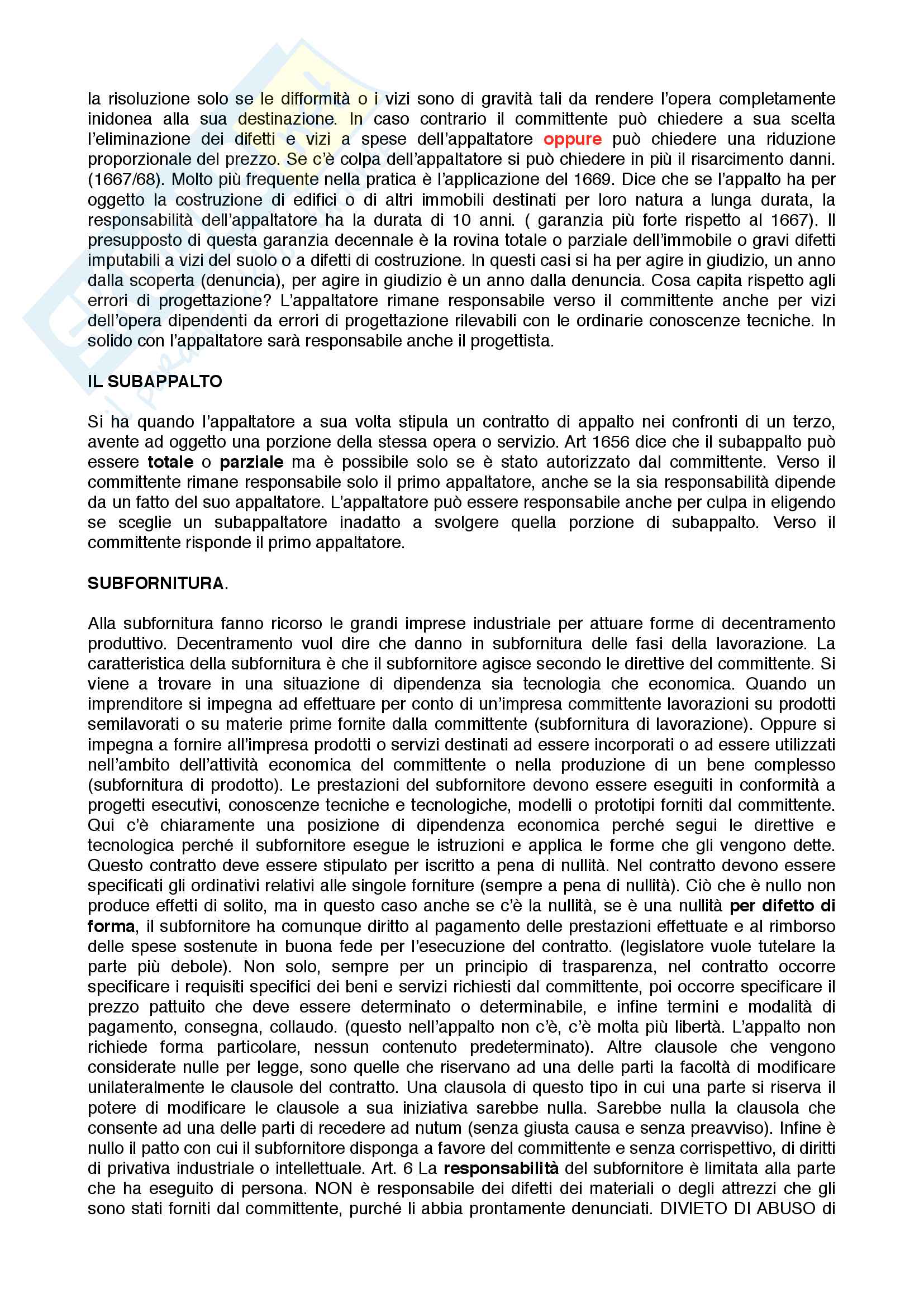 la risoluzione solo se le difformità o i vizi sono di gravità tali da rendere l'opera completamente inidonea alla sua destinazione. In caso contrario il committente può chiedere a sua scelta l'eliminazione dei difetti e vizi a spese dell'appaltatore oppure può chiedere una riduzione proporzionale del prezzo. Se c'è colpa dell'appaltatore si può chiedere in più il risarcimento danni. (1667/68). Molto più frequente nella pratica è l'applicazione del 1669. Dice che se l'appalto ha per oggetto la costruzione di edifici o di altri immobili destinati per loro natura a lunga durata, la responsabilità dell'appaltatore ha la durata di 10 anni. ( garanzia più forte rispetto al 1667). Il presupposto di questa garanzia decennale è la rovina totale o parziale dell'immobile o gravi difetti imputabili a vizi del suolo o a difetti di costruzione. In questi casi si ha per agire in giudizio, un anno dalla scoperta (denuncia), per agire in giudizio è un anno dalla denuncia. Cosa capita rispetto agli errori di progettazione? L'appaltatore rimane responsabile verso il committente anche per vizi dell'opera dipendenti da errori di progettazione rilevabili con le ordinarie conoscenze tecniche. In solido con l'appaltatore sarà responsabile anche il progettista.

IL SUBAPPALTO

Si ha quando l'appaltatore a sua volta stipula un contratto di appalto nei confronti di un terzo, avente ad oggetto una porzione della stessa opera o servizio. Art 1656 dice che il subappalto può essere totale o parziale ma è possibile solo se è stato autorizzato dal committente. Verso il committente rimane responsabile solo il primo appaltatore, anche se la sia responsabilità dipende da un fatto del suo appaltatore. L'appaltatore può essere responsabile anche per culpa in eligendo se sceglie un subappaltatore inadatto a svolgere quella porzione di subappalto. Verso il committente risponde il primo appaltatore.

SUBFORNITURA.

Alla subfornitura fanno ricorso le grandi imprese industriale per attuare forme di decentramento produttivo. Decentramento vuol dire che danno in subfornitura delle fasi della lavorazione. La caratteristica della subfornitura è che il subfornitore agisce secondo le direttive del committente. Si viene a trovare in una situazione di dipendenza sia tecnologia che economica. Quando un imprenditore si impegna ad effettuare per conto di un'impresa committente lavorazioni su prodotti semilavorati o su materie prime fornite dalla committente (subfornitura di lavorazione). Oppure si impegna a fornire all'impresa prodotti o servizi destinati ad essere incorporati o ad essere utilizzati nell'ambito dell'attività economica del committente o nella produzione di un bene complesso (subfornitura di prodotto). Le prestazioni del subfornitore devono essere eseguiti in conformità a progetti esecutivi, conoscenze tecniche e tecnologiche, modelli o prototipi forniti dal committente. Qui c'è chiaramente una posizione di dipendenza economica perché segui le direttive e tecnologica perché il subfornitore esegue le istruzioni e applica le forme che gli vengono dette. Questo contratto deve essere stipulato per iscritto a pena di nullità. Nel contratto devono essere specificati gli ordinativi relativi alle singole forniture (sempre a pena di nullità). Ciò che è nullo non produce effetti di solito, ma in questo caso anche se c'è la nullità, se è una nullità per difetto di forma, il subfornitore ha comunque diritto al pagamento delle prestazioni effettuate e al rimborso delle spese sostenute in buona fede per l'esecuzione del contratto. (legislatore vuole tutelare la parte più debole). Non solo, sempre per un principio di trasparenza, nel contratto occorre specificare i requisiti specifici dei beni e servizi richiesti dal committente, poi occorre specificare il prezzo pattuito che deve essere determinato o determinabile, e infine termini e modalità di pagamento, consegna, collaudo. (questo nell'appalto non c'è, c'è molta più libertà. L'appalto non richiede forma particolare, nessun contenuto predeterminato). Altre clausole che vengono considerate nulle per legge, sono quelle che riservano ad una delle parti la facoltà di modificare unilateralmente le clausole del contratto. Una clausola di questo tipo in cui una parte si riserva il potere di modificare le clausole a sua iniziativa sarebbe nulla. Sarebbe nulla la clausola che consente ad una delle parti di recedere ad nutum (senza giusta causa e senza preavviso). Infine è nullo il patto con cui il subfornitore disponga a favore del committente e senza corrispettivo, di diritti di privativa industriale o intellettuale. Art. 6 La responsabilità del subfornitore è limitata alla parte che ha eseguito di persona. NON è responsabile dei difetti dei materiali o degli attrezzi che gli sono stati forniti dal committente, purché li abbia prontamente denunciati. DIVIETO DI ABUSO di